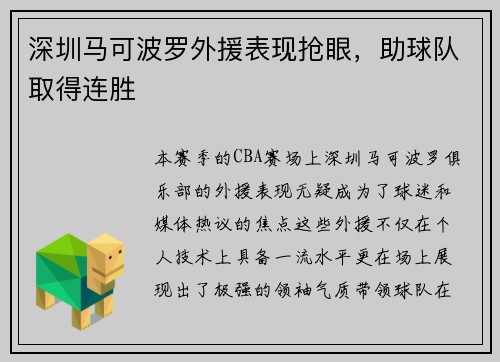 深圳马可波罗外援表现抢眼，助球队取得连胜

本赛季的CBA赛场上深圳马可波罗俱乐部的外援表现无疑成为了球迷和媒体热议的焦点这些外援不仅在个人技术上具备一流水平更在场上展现出了极强的领袖气质带领球队在